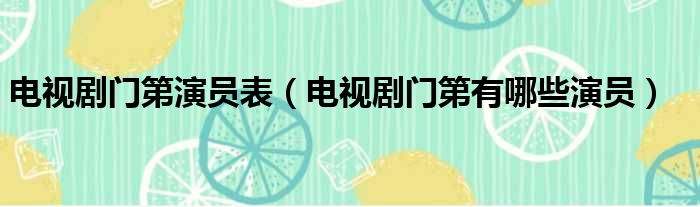 电视剧门第演员表（电视剧门第有哪些演员）